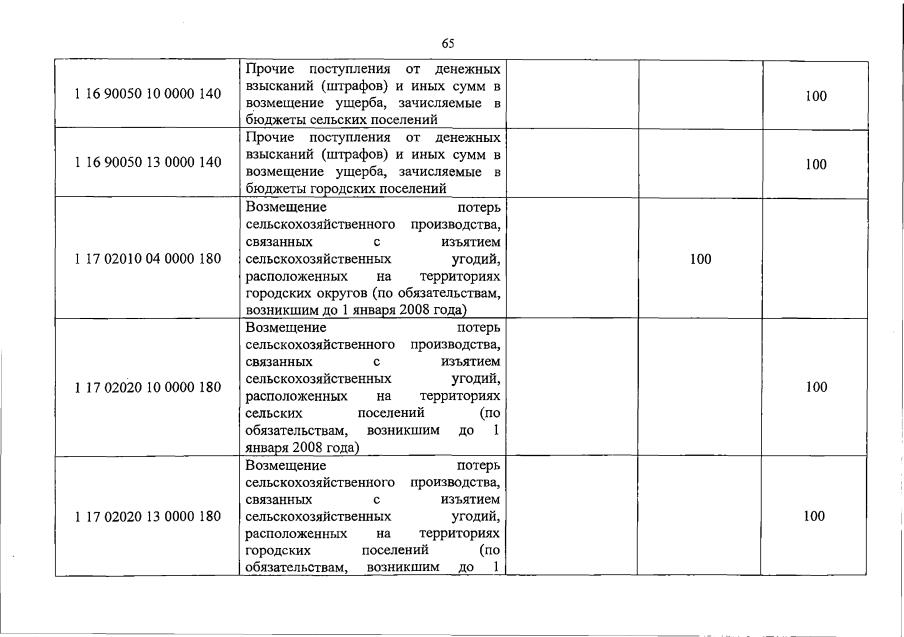 65

| | | | | |
|---|---|---|---|---|
| 1 16 90050 10 0000 140 | Прочие поступления от денежных взысканий (штрафов) и иных сумм в возмещение ущерба, зачисляемые в бюджеты сельских поселений | | | 100 |
| 1 16 90050 13 0000 140 | Прочие поступления от денежных взысканий (штрафов) и иных сумм в возмещение ущерба, зачисляемые в бюджеты городских поселений | | | 100 |
| 1 17 02010 04 0000 180 | Возмещение потерь сельскохозяйственного производства, связанных с изъятием сельскохозяйственных угодий, расположенных на территориях городских округов (по обязательствам, возникшим до 1 января 2008 года) | | 100 | |
| 1 17 02020 10 0000 180 | Возмещение потерь сельскохозяйственного производства, связанных с изъятием сельскохозяйственных угодий, расположенных на территориях сельских поселений (по обязательствам, возникшим до 1 января 2008 года) | | | 100 |
| 1 17 02020 13 0000 180 | Возмещение потерь сельскохозяйственного производства, связанных с изъятием сельскохозяйственных угодий, расположенных на территориях городских поселений (по обязательствам, возникшим до 1 | | | 100 |